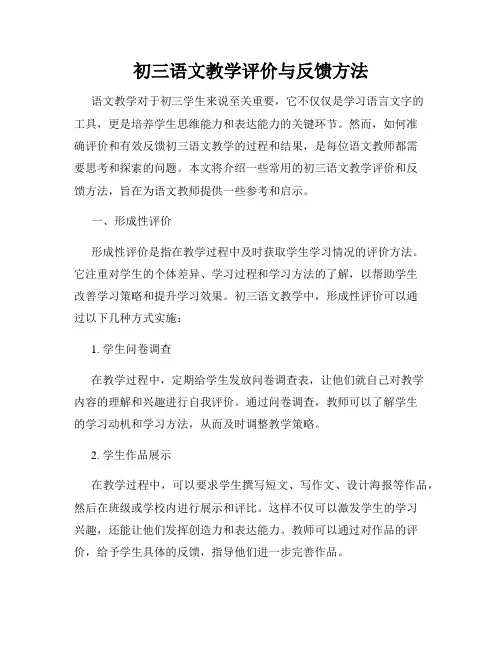 初三语文教学评价与反馈方法

语文教学对于初三学生来说至关重要，它不仅仅是学习语言文字的工具，更是培养学生思维能力和表达能力的关键环节。然而，如何准确评价和有效反馈初三语文教学的过程和结果，是每位语文教师都需要思考和探索的问题。本文将介绍一些常用的初三语文教学评价和反馈方法，旨在为语文教师提供一些参考和启示。

一、形成性评价

形成性评价是指在教学过程中及时获取学生学习情况的评价方法。它注重对学生的个体差异、学习过程和学习方法的了解，以帮助学生改善学习策略和提升学习效果。初三语文教学中，形成性评价可以通过以下几种方式实施：

1. 学生问卷调查

在教学过程中，定期给学生发放问卷调查表，让他们就自己对教学内容的理解和兴趣进行自我评价。通过问卷调查，教师可以了解学生的学习动机和学习方法，从而及时调整教学策略。

2. 学生作品展示

在教学过程中，可以要求学生撰写短文、写作文、设计海报等作品，然后在班级或学校内进行展示和评比。这样不仅可以激发学生的学习兴趣，还能让他们发挥创造力和表达能力。教师可以通过对作品的评价，给予学生具体的反馈，指导他们进一步完善作品。